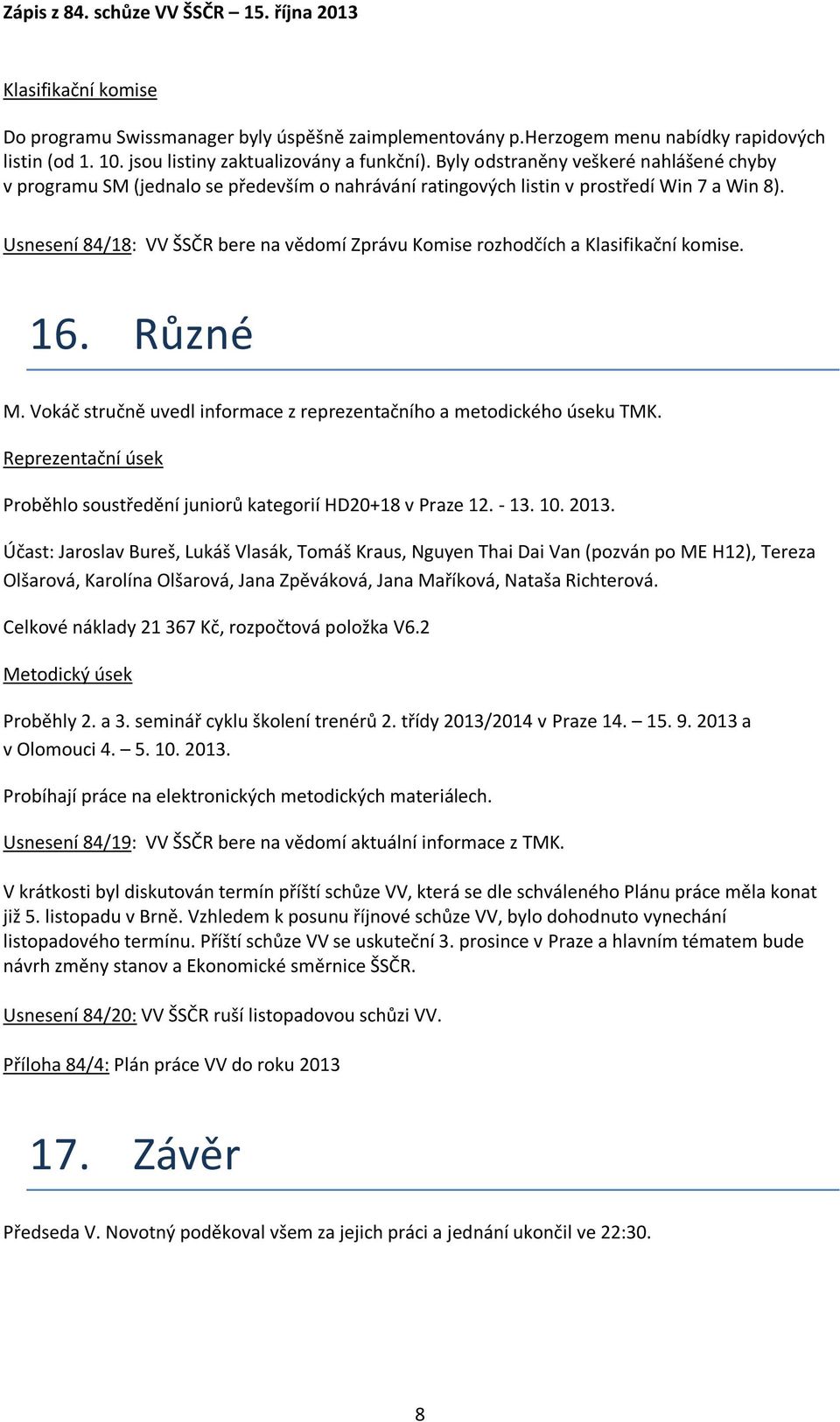 Zápis z 84. schůze VV ŠSČR – 15. října 2013

Klasifikační komise

Do programu Swissmanager byly úspěšně zaimplementovány p.Herzogem menu nabídky rapidových listin (od 1. 10. jsou listiny zaktualizovány a funkční). Byly odstraněny veškeré nahlášené chyby v programu SM (jednalo se především o nahrávání ratingových listin v prostředí Win 7 a Win 8).

Usnesení 84/18: VV ŠSČR bere na vědomí Zprávu Komise rozhodčích a Klasifikační komise.

16. Různé

M. Vokáč stručně uvedl informace z reprezentačního a metodického úseku TMK.

Reprezentační úsek

Proběhlo soustředění juniorů kategorií HD20+18 v Praze 12. - 13. 10. 2013.

Účast: Jaroslav Bureš, Lukáš Vlasák, Tomáš Kraus, Nguyen Thai Dai Van (pozván po ME H12), Tereza Olšarová, Karolína Olšarová, Jana Zpěváková, Jana Maříková, Nataša Richterová.

Celkové náklady 21 367 Kč, rozpočtová položka V6.2

Metodický úsek

Proběhly 2. a 3. seminář cyklu školení trenérů 2. třídy 2013/2014 v Praze 14. – 15. 9. 2013 a v Olomouci 4. – 5. 10. 2013.

Probíhají práce na elektronických metodických materiálech.

Usnesení 84/19: VV ŠSČR bere na vědomí aktuální informace z TMK.

V krátkosti byl diskutován termín příští schůze VV, která se dle schváleného Plánu práce měla konat již 5. listopadu v Brně. Vzhledem k posunu říjnové schůze VV, bylo dohodnuto vynechání listopadového termínu. Příští schůze VV se uskuteční 3. prosince v Praze a hlavním tématem bude návrh změny stanov a Ekonomické směrnice ŠSČR.

Usnesení 84/20: VV ŠSČR ruší listopadovou schůzi VV.

Příloha 84/4: Plán práce VV do roku 2013

17. Závěr

Předseda V. Novotný poděkoval všem za jejich práci a jednání ukončil ve 22:30.

8